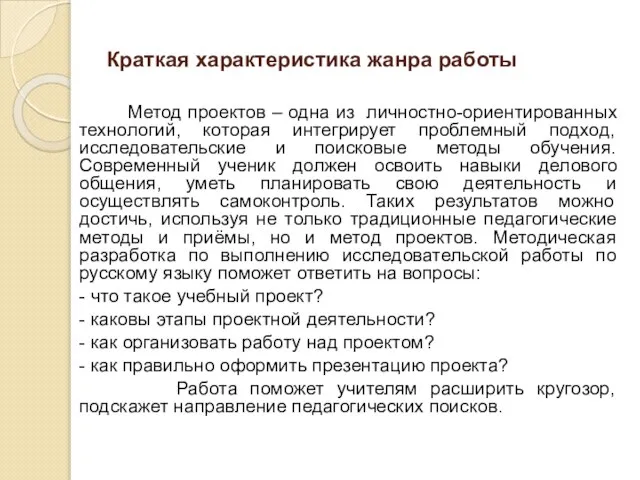 Краткая характеристика жанра работы

Метод проектов – одна из личностно-ориентированных технологий, которая интегрирует проблемный подход, исследовательские и поисковые методы обучения. Современный ученик должен освоить навыки делового общения, уметь планировать свою деятельность и осуществлять самоконтроль. Таких результатов можно достичь, используя не только традиционные педагогические методы и приёмы, но и метод проектов. Методическая разработка по выполнению исследовательской работы по русскому языку поможет ответить на вопросы:

- что такое учебный проект?

- каковы этапы проектной деятельности?

- как организовать работу над проектом?

- как правильно оформить презентацию проекта?

Работа поможет учителям расширить кругозор, подскажет направление педагогических поисков.